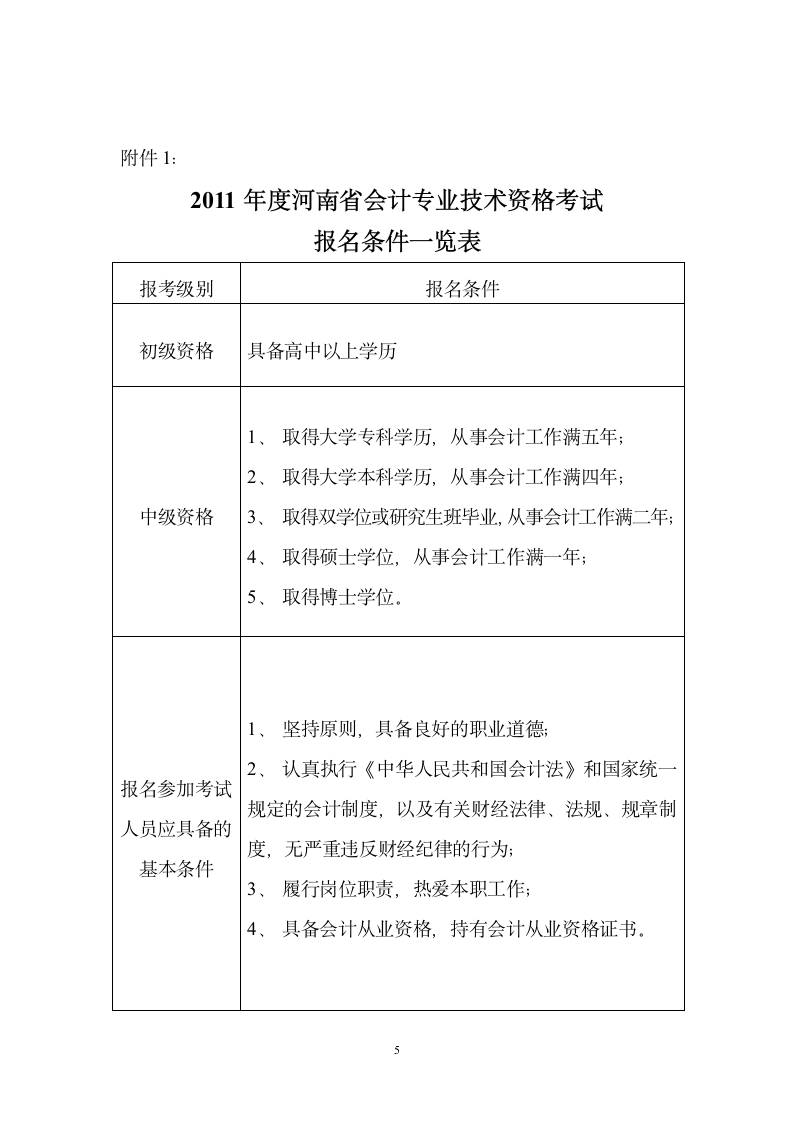 附件 1：

2011 年度河南省会计专业技术资格考试
报名条件一览表

| 报考级别 | 报名条件 |
|---|---|
| 初级资格 | 具备高中以上学历 |
| 中级资格 | 1、 取得大学专科学历，从事会计工作满五年；<br>2、 取得大学本科学历，从事会计工作满四年；<br>3、 取得双学位或研究生班毕业，从事会计工作满二年；<br>4、 取得硕士学位，从事会计工作满一年；<br>5、 取得博士学位。 |
| 报名参加考试人员应具备的基本条件 | 1、 坚持原则，具备良好的职业道德；<br>2、 认真执行《中华人民共和国会计法》和国家统一规定的会计制度，以及有关财经法律、法规、规章制度，无严重违反财经纪律的行为；<br>3、 履行岗位职责，热爱本职工作；<br>4、 具备会计从业资格，持有会计从业资格证书。 |

5